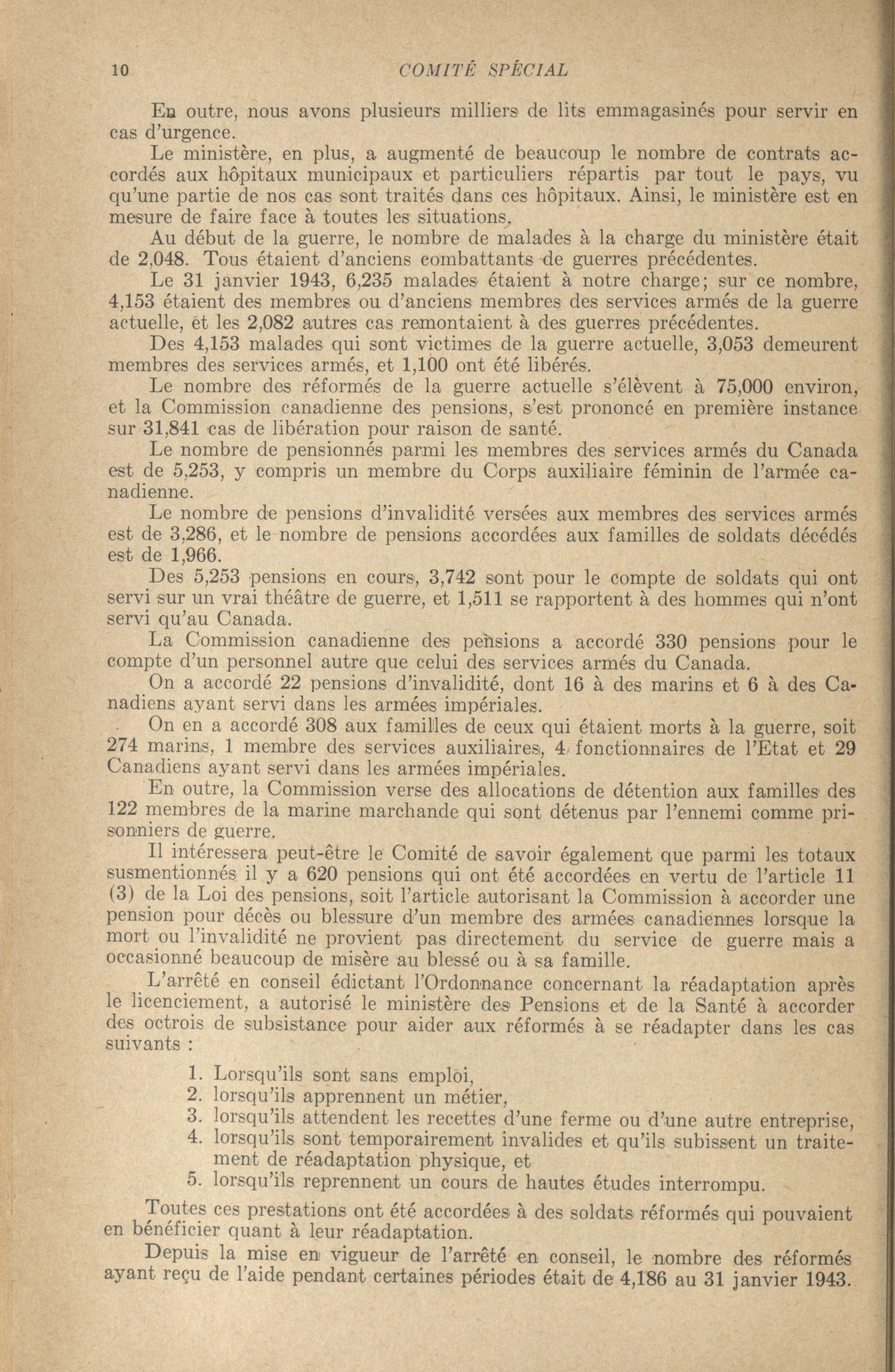 10 COMITÉ SPÉCIAL

En outre, nous avons plusieurs milliers de lits emmagasinés pour servir en cas d'urgence.

Le ministère, en plus, a augmenté de beaucoup le nombre de contrats accordés aux hôpitaux municipaux et particuliers répartis par tout le pays, vu qu'une partie de nos cas sont traités dans ces hôpitaux. Ainsi, le ministère est en mesure de faire face à toutes les situations.

Au début de la guerre, le nombre de malades à la charge du ministère était de 2,048. Tous étaient d'anciens combattants de guerres précédentes.

Le 31 janvier 1943, 6,235 malades étaient à notre charge; sur ce nombre, 4,153 étaient des membres ou d'anciens membres des services armés de la guerre actuelle, et les 2,082 autres cas remontaient à des guerres précédentes.

Des 4,153 malades qui sont victimes de la guerre actuelle, 3,053 demeurent membres des services armés, et 1,100 ont été libérés.

Le nombre des réformés de la guerre actuelle s'élèvent à 75,000 environ, et la Commission canadienne des pensions, s'est prononcé en première instance sur 31,841 cas de libération pour raison de santé.

Le nombre de pensionnés parmi les membres des services armés du Canada est de 5,253, y compris un membre du Corps auxiliaire féminin de l'armée canadienne.

Le nombre de pensions d'invalidité versées aux membres des services armés est de 3,286, et le nombre de pensions accordées aux familles de soldats décédés est de 1,966.

Des 5,253 pensions en cours, 3,742 sont pour le compte de soldats qui ont servi sur un vrai théâtre de guerre, et 1,511 se rapportent à des hommes qui n'ont servi qu'au Canada.

La Commission canadienne des pensions a accordé 330 pensions pour le compte d'un personnel autre que celui des services armés du Canada.

On a accordé 22 pensions d'invalidité, dont 16 à des marins et 6 à des Canadiens ayant servi dans les armées impériales.

On en a accordé 308 aux familles de ceux qui étaient morts à la guerre, soit 274 marins, 1 membre des services auxiliaires, 4 fonctionnaires de l'Etat et 29 Canadiens ayant servi dans les armées impériales.

En outre, la Commission verse des allocations de détention aux familles des 122 membres de la marine marchande qui sont détenus par l'ennemi comme prisonniers de guerre.

Il intéressera peut-être le Comité de savoir également que parmi les totaux susmentionnés il y a 620 pensions qui ont été accordées en vertu de l'article 11 (3) de la Loi des pensions, soit l'article autorisant la Commission à accorder une pension pour décès ou blessure d'un membre des armées canadiennes lorsque la mort ou l'invalidité ne provient pas directement du service de guerre mais a occasionné beaucoup de misère au blessé ou à sa famille.

L'arrêté en conseil édictant l'Ordonnance concernant la réadaptation après le licenciement, a autorisé le ministère des Pensions et de la Santé à accorder des octrois de subsistance pour aider aux réformés à se réadapter dans les cas suivants :

1. Lorsqu'ils sont sans emploi,
2. lorsqu'ils apprennent un métier,
3. lorsqu'ils attendent les recettes d'une ferme ou d'une autre entreprise,
4. lorsqu'ils sont temporairement invalides et qu'ils subissent un traitement de réadaptation physique, et
5. lorsqu'ils reprennent un cours de hautes études interrompu.

Toutes ces prestations ont été accordées à des soldats réformés qui pouvaient en bénéficier quant à leur réadaptation.

Depuis la mise en vigueur de l'arrêté en conseil, le nombre des réformés ayant reçu de l'aide pendant certaines périodes était de 4,186 au 31 janvier 1943.